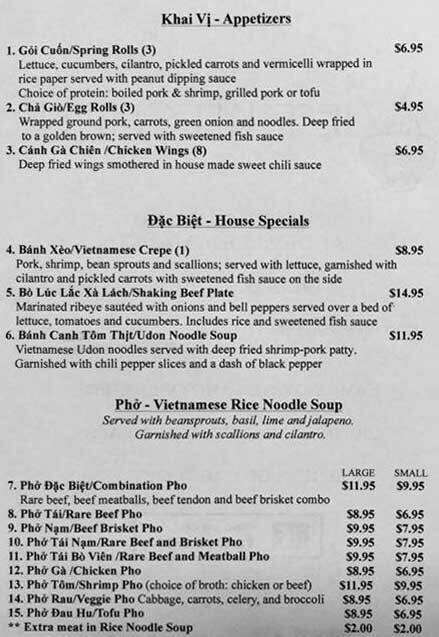 Khai Vị - Appetizers

1. Gỏi Cuốn/Spring Rolls (3) $6.95
Lettuce, cucumbers, cilantro, pickled carrots and vermicelli wrapped in rice paper served with peanut dipping sauce
Choice of protein: boiled pork & shrimp, grilled pork or tofu
2. Chả Giò/Egg Rolls (3) $4.95
Wrapped ground pork, carrots, green onion and noodles. Deep fried to a golden brown; served with sweetened fish sauce
3. Cánh Gà Chiên /Chicken Wings (8) $6.95
Deep fried wings smothered in house made sweet chili sauce

Đặc Biệt - House Specials

4. Bánh Xèo/Vietnamese Crepe (1) $8.95
Pork, shrimp, bean sprouts and scallions; served with lettuce, garnished with cilantro and pickled carrots with sweetened fish sauce on the side
5. Bò Lúc Lắc Xà Lách/Shaking Beef Plate $14.95
Marinated ribeye sautéed with onions and bell peppers served over a bed of lettuce, tomatoes and cucumbers. Includes rice and sweetened fish sauce
6. Bánh Canh Tôm Thịt/Udon Noodle Soup $11.95
Vietnamese Udon noodles served with deep fried shrimp-pork patty. Garnished with chili pepper slices and a dash of black pepper

Phở - Vietnamese Rice Noodle Soup
Served with beansprouts, basil, lime and jalapeno.
Garnished with scallions and cilantro.

| | LARGE | SMALL |
|---|---|---|
| 7. Phở Đặc Biệt/Combination Pho<br>Rare beef, beef meatballs, beef tendon and beef brisket combo | $11.95 | $9.95 |
| 8. Phở Tái/Rare Beef Pho | $8.95 | $6.95 |
| 9. Phở Nạm/Beef Brisket Pho | $9.95 | $7.95 |
| 10. Phở Tái Nạm/Rare Beef and Brisket Pho | $9.95 | $7.95 |
| 11. Phở Tái Bò Viên /Rare Beef and Meatball Pho | $9.95 | $7.95 |
| 12. Phở Gà /Chicken Pho | $8.95 | $6.95 |
| 13. Phở Tôm/Shrimp Pho (choice of broth: chicken or beef) | $11.95 | $9.95 |
| 14. Phở Rau/Veggie Pho Cabbage, carrots, celery, and broccoli | $8.95 | $6.95 |
| 15. Phở Đau Hu/Tofu Pho | $8.95 | $6.95 |
| ** Extra meat in Rice Noodle Soup | $2.00 | $2.00 |